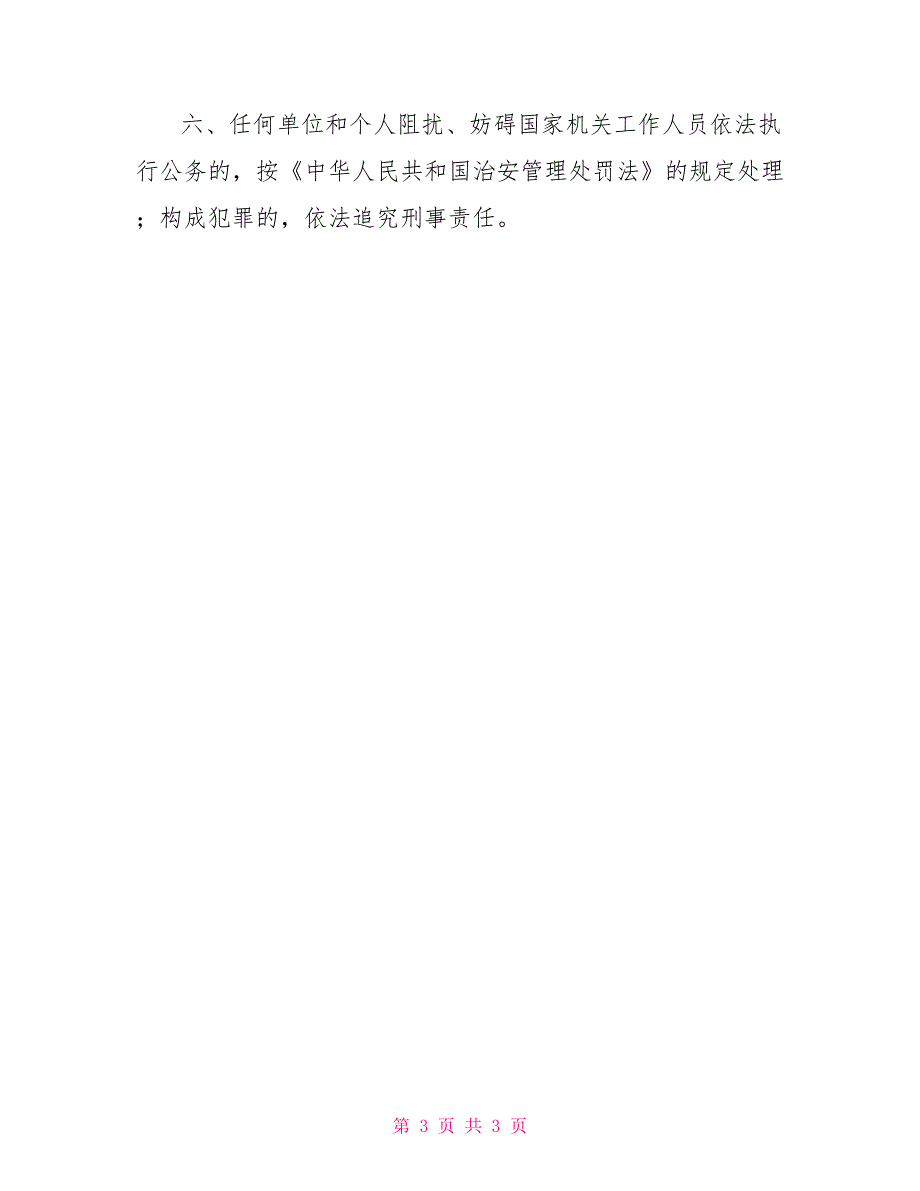 六、任何单位和个人阻扰、妨碍国家机关工作人员依法执行公务的，按《中华人民共和国治安管理处罚法》的规定处理；构成犯罪的，依法追究刑事责任。

第 3 页 共 3 页